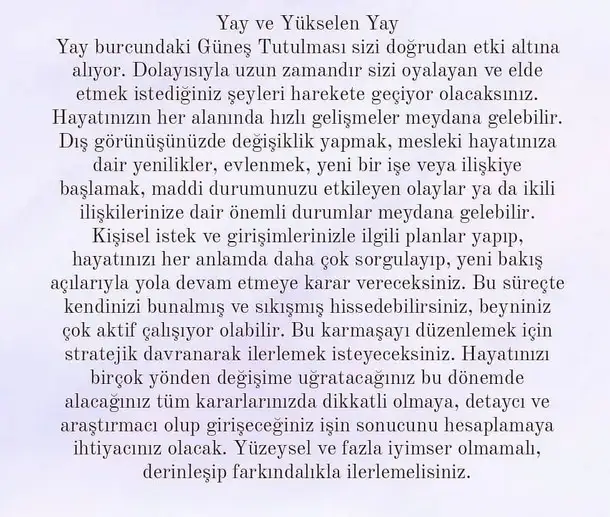 Yay ve Yükselen Yay

Yay burcundaki Güneş Tutulması sizi doğrudan etki altına alıyor. Dolayısıyla uzun zamandır sizi oyalayan ve elde etmek istediğiniz şeyleri harekete geçiyor olacaksınız. Hayatınızın her alanında hızlı gelişmeler meydana gelebilir. Dış görünüşünüzde değişiklik yapmak, mesleki hayatınıza dair yenilikler, evlenmek, yeni bir işe veya ilişkiye başlamak, maddi durumunuzu etkileyen olaylar ya da ikili ilişkilerinize dair önemli durumlar meydana gelebilir. Kişisel istek ve girişimlerinizle ilgili planlar yapıp, hayatınızı her anlamda daha çok sorgulayıp, yeni bakış açılarıyla yola devam etmeye karar vereceksiniz. Bu süreçte kendinizi bunalmış ve sıkışmış hissedebilirsiniz, beyniniz çok aktif çalışıyor olabilir. Bu karmaşayı düzenlemek için stratejik davranarak ilerlemek isteyeceksiniz. Hayatınızı birçok yönden değişime uğratacağınız bu dönemde alacağınız tüm kararlarınızda dikkatli olmaya, detaycı ve araştırmacı olup girişeceğiniz işin sonucunu hesaplamaya ihtiyacınız olacak. Yüzeysel ve fazla iyimser olmamalı, derinleşip farkındalıkla ilerlemelisiniz.